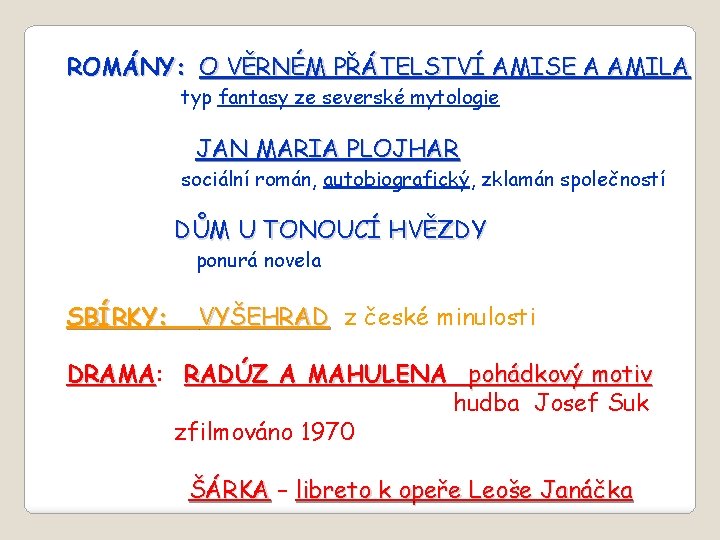 ROMÁNY: O VĚRNÉM PŘÁTELSTVÍ AMISE A AMILA
typ fantasy ze severské mytologie

JAN MARIA PLOJHAR
sociální román, autobiografický, zklamán společností

DŮM U TONOUCÍ HVĚZDY
ponurá novela

SBÍRKY: VYŠEHRAD z české minulosti

DRAMA: RADÚZ A MAHULENA pohádkový motiv
hudba Josef Suk
zfilmováno 1970

ŠÁRKA – libreto k opeře Leoše Janáčka